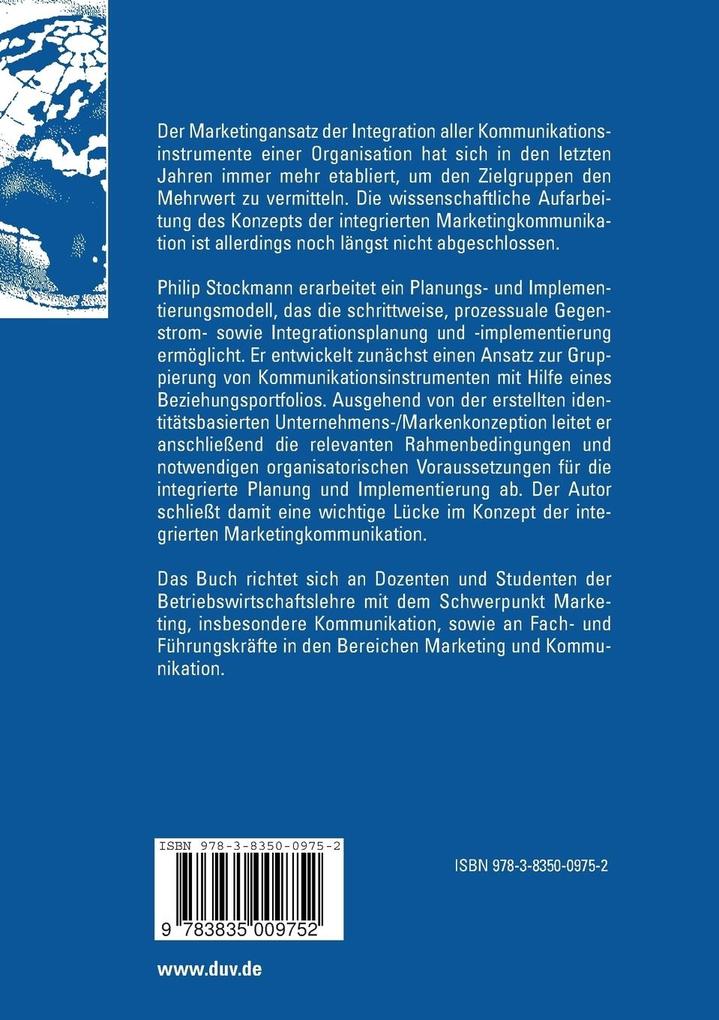 Der Marketingansatz der Integration aller Kommunikationsinstrumente einer Organisation hat sich in den letzten Jahren immer mehr etabliert, um den Zielgruppen den Mehrwert zu vermitteln. Die wissenschaftliche Aufarbeitung des Konzepts der integrierten Marketingkommunikation ist allerdings noch längst nicht abgeschlossen.

Philip Stockmann erarbeitet ein Planungs- und Implementierungsmodell, das die schrittweise, prozessuale Gegenstrom- sowie Integrationsplanung und -implementierung ermöglicht. Er entwickelt zunächst einen Ansatz zur Gruppierung von Kommunikationsinstrumenten mit Hilfe eines Beziehungsportfolios. Ausgehend von der erstellten identitätsbasierten Unternehmens-/Markenkonzeption leitet er anschließend die relevanten Rahmenbedingungen und notwendigen organisatorischen Voraussetzungen für die integrierte Planung und Implementierung ab. Der Autor schließt damit eine wichtige Lücke im Konzept der integrierten Marketingkommunikation.

Das Buch richtet sich an Dozenten und Studenten der Betriebswirtschaftslehre mit dem Schwerpunkt Marketing, insbesondere Kommunikation, sowie an Fach- und Führungskräfte in den Bereichen Marketing und Kommunikation.

ISBN 978-3-8350-0975-2

9 783835 009752

ISBN 978-3-8350-0975-2

www.duv.de